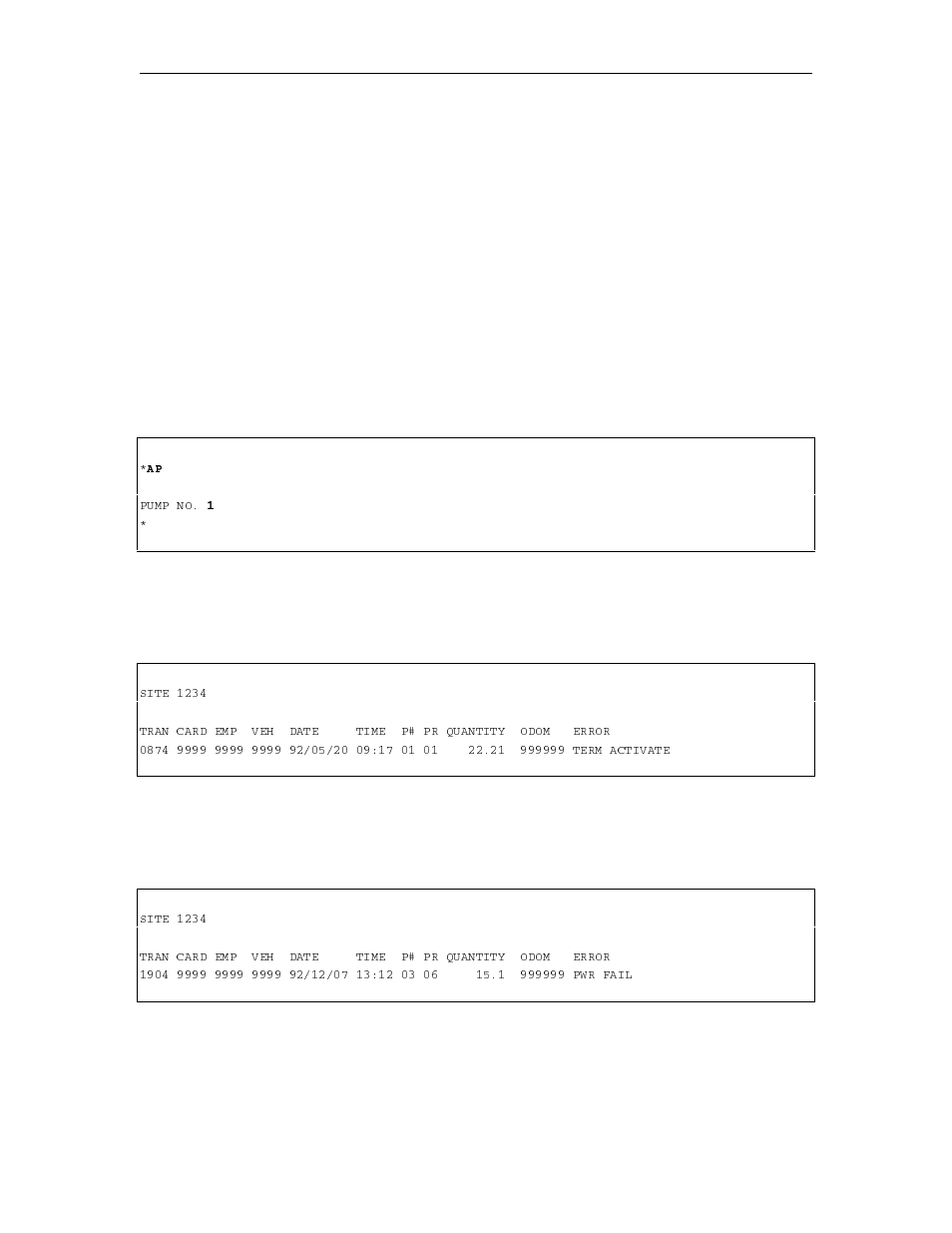 *AP

PUMP NO. 1
*

SITE 1234

| TRAN | CARD | EMP | VEH | DATE | TIME | P# | PR | QUANTITY | ODOM | ERROR |
|---|---|---|---|---|---|---|---|---|---|---|
| 0874 | 9999 | 9999 | 9999 | 92/05/20 | 09:17 | 01 | 01 | 22.21 | 999999 | TERM ACTIVATE |

SITE 1234

| TRAN | CARD | EMP | VEH | DATE | TIME | P# | PR | QUANTITY | ODOM | ERROR |
|---|---|---|---|---|---|---|---|---|---|---|
| 1904 | 9999 | 9999 | 9999 | 92/12/07 | 13:12 | 03 | 06 | 15.1 | 999999 | PWR FAIL |